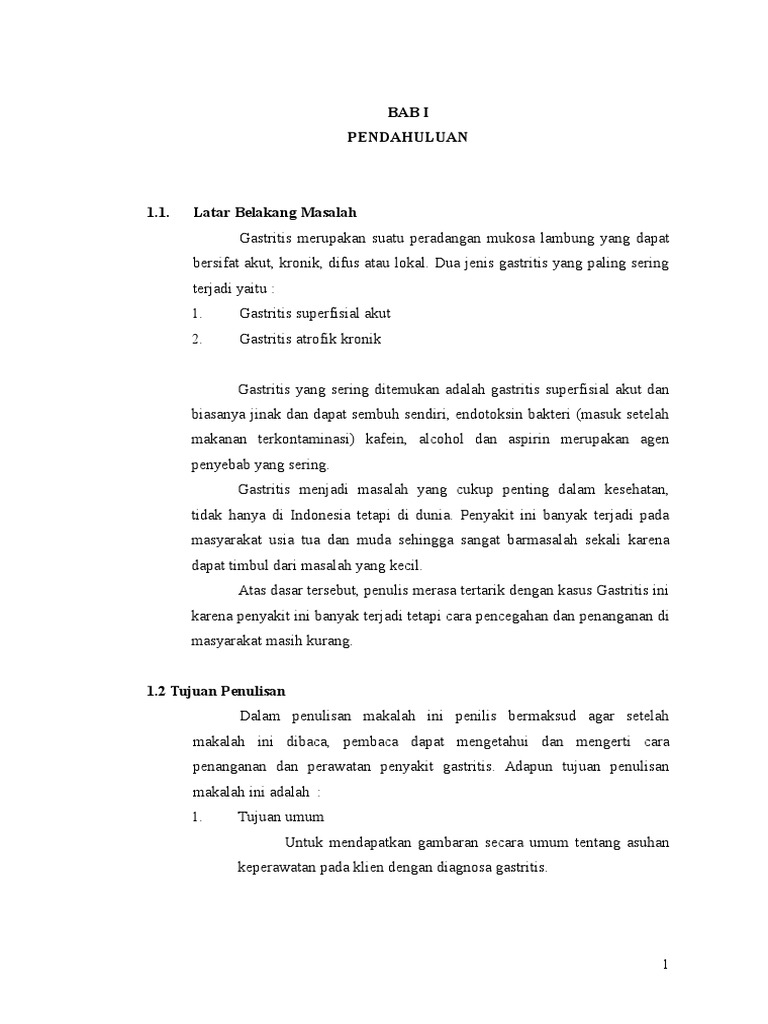 BAB I
PENDAHULUAN

1.1. Latar Belakang Masalah

Gastritis merupakan suatu peradangan mukosa lambung yang dapat bersifat akut, kronik, difus atau lokal. Dua jenis gastritis yang paling sering terjadi yaitu :

1. Gastritis superfisial akut
2. Gastritis atrofik kronik

Gastritis yang sering ditemukan adalah gastritis superfisial akut dan biasanya jinak dan dapat sembuh sendiri, endotoksin bakteri (masuk setelah makanan terkontaminasi) kafein, alcohol dan aspirin merupakan agen penyebab yang sering.

Gastritis menjadi masalah yang cukup penting dalam kesehatan, tidak hanya di Indonesia tetapi di dunia. Penyakit ini banyak terjadi pada masyarakat usia tua dan muda sehingga sangat barmasalah sekali karena dapat timbul dari masalah yang kecil.

Atas dasar tersebut, penulis merasa tertarik dengan kasus Gastritis ini karena penyakit ini banyak terjadi tetapi cara pencegahan dan penanganan di masyarakat masih kurang.

1.2 Tujuan Penulisan

Dalam penulisan makalah ini penilis bermaksud agar setelah makalah ini dibaca, pembaca dapat mengetahui dan mengerti cara penanganan dan perawatan penyakit gastritis. Adapun tujuan penulisan makalah ini adalah :

1. Tujuan umum

Untuk mendapatkan gambaran secara umum tentang asuhan keperawatan pada klien dengan diagnosa gastritis.

1